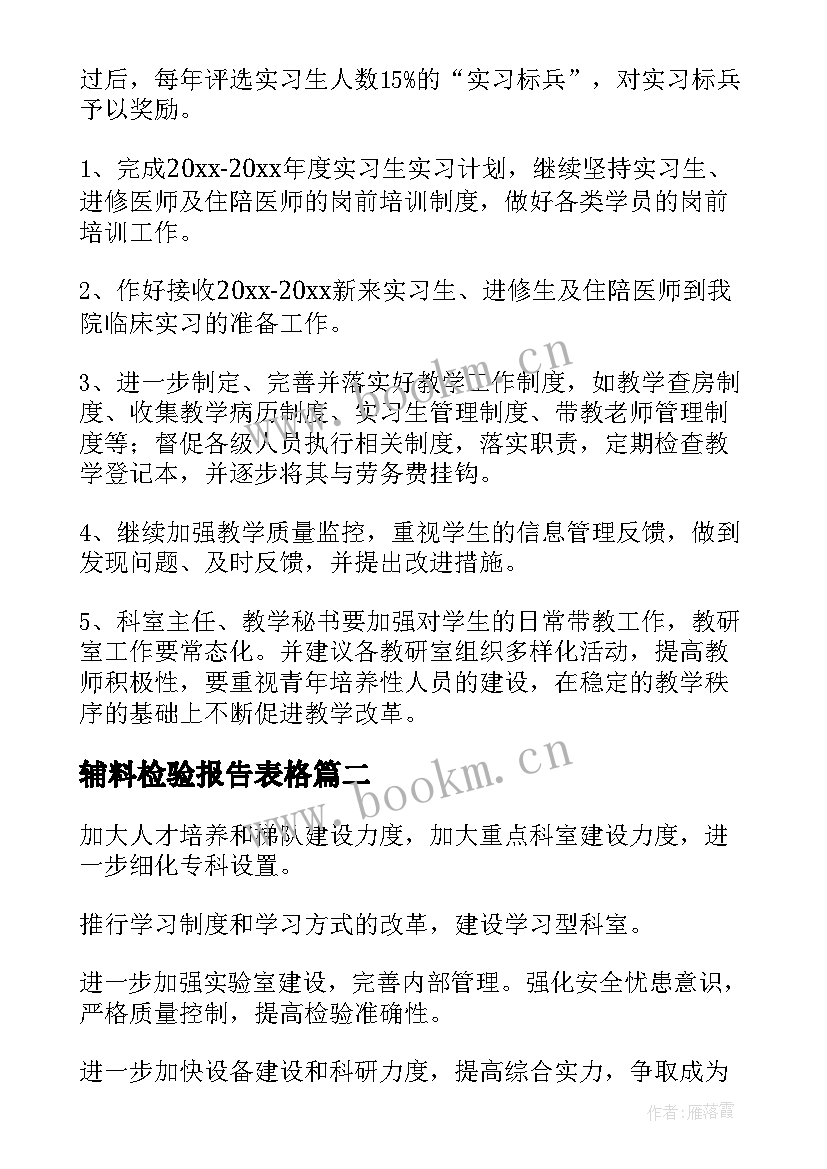 过后，每年评选实习生人数15%的“实习标兵”，对实习标兵予以奖励。

1、完成20xx-20xx年度实习生实习计划，继续坚持实习生、进修医师及住陪医师的岗前培训制度，做好各类学员的岗前培训工作。

2、作好接收20xx-20xx新来实习生、进修生及住陪医师到我院临床实习的准备工作。

3、进一步制定、完善并落实好教学工作制度，如教学查房制度、收集教学病历制度、实习生管理制度、带教老师管理制度等；督促各级人员执行相关制度，落实职责，定期检查教学登记本，并逐步将其与劳务费挂钩。

4、继续加强教学质量监控，重视学生的信息管理反馈，做到发现问题、及时反馈，并提出改进措施。

5、科室主任、教学秘书要加强对学生的日常带教工作，教研室工作要常态化。并建议各教研室组织多样化活动，提高教师积极性，要重视青年培养性人员的建设，在稳定的教学秩序的基础上不断促进教学改革。

辅料检验报告表格篇二

加大人才培养和梯队建设力度，加大重点科室建设力度，进一步细化专科设置。

推行学习制度和学习方式的改革，建设学习型科室。

进一步加强实验室建设，完善内部管理。强化安全忧患意识，严格质量控制，提高检验准确性。

进一步加快设备建设和科研力度，提高综合实力，争取成为

www.bookm.cn

www.bookm.cn

作者：雁落霞